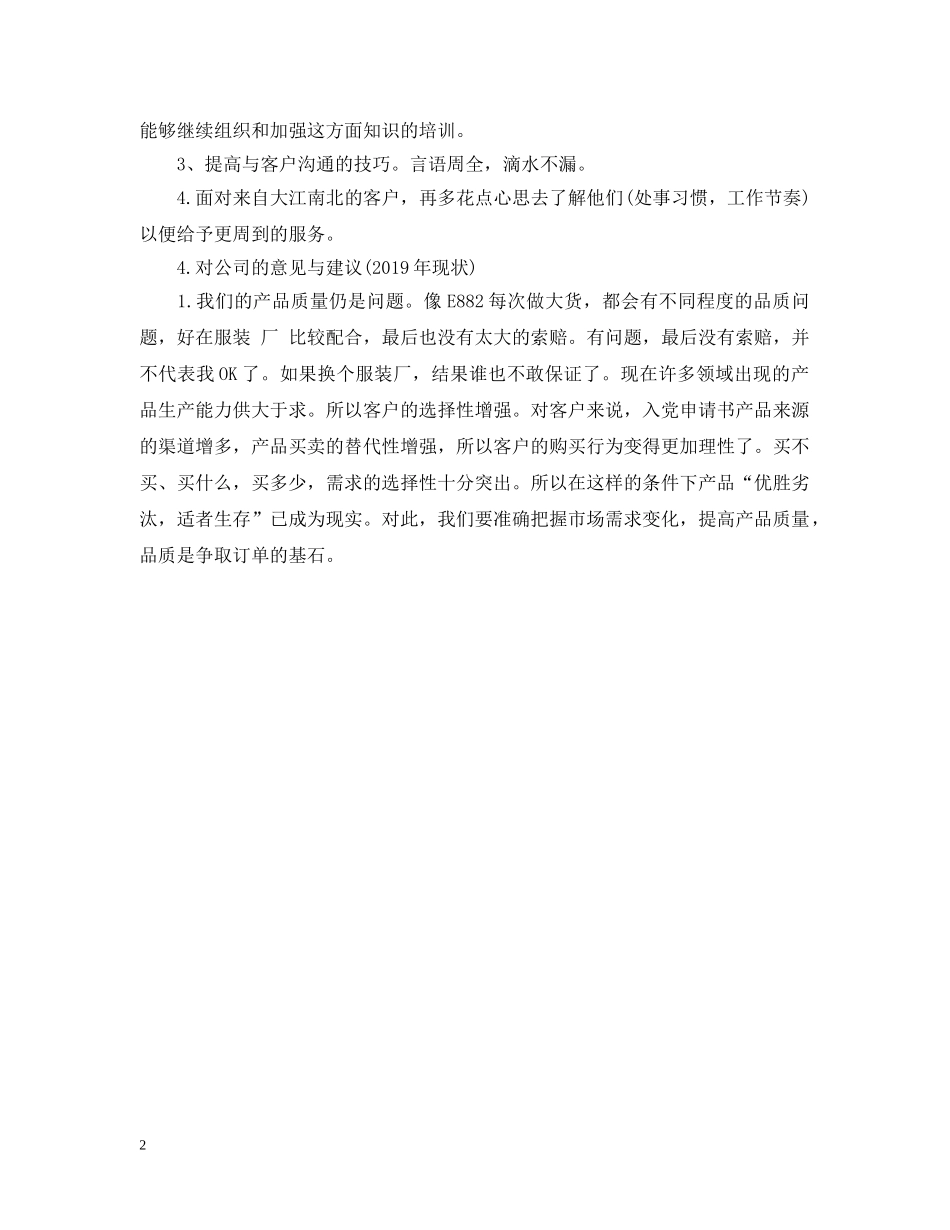 能够继续组织和加强这方面知识的培训。

3、提高与客户沟通的技巧。言语周全，滴水不漏。

4.面对来自大江南北的客户，再多花点心思去了解他们(处事习惯，工作节奏)以便给予更周到的服务。

4.对公司的意见与建议(2019年现状)

1.我们的产品质量仍是问题。像E882每次做大货，都会有不同程度的品质问题，好在服装 厂 比较配合，最后也没有太大的索赔。有问题，最后没有索赔，并不代表我OK了。如果换个服装厂，结果谁也不敢保证了。现在许多领域出现的产品生产能力供大于求。所以客户的选择性增强。对客户来说，入党申请书产品来源的渠道增多，产品买卖的替代性增强，所以客户的购买行为变得更加理性了。买不买、买什么，买多少，需求的选择性十分突出。所以在这样的条件下产品“优胜劣汰，适者生存”已成为现实。对此，我们要准确把握市场需求变化，提高产品质量，品质是争取订单的基石。

2